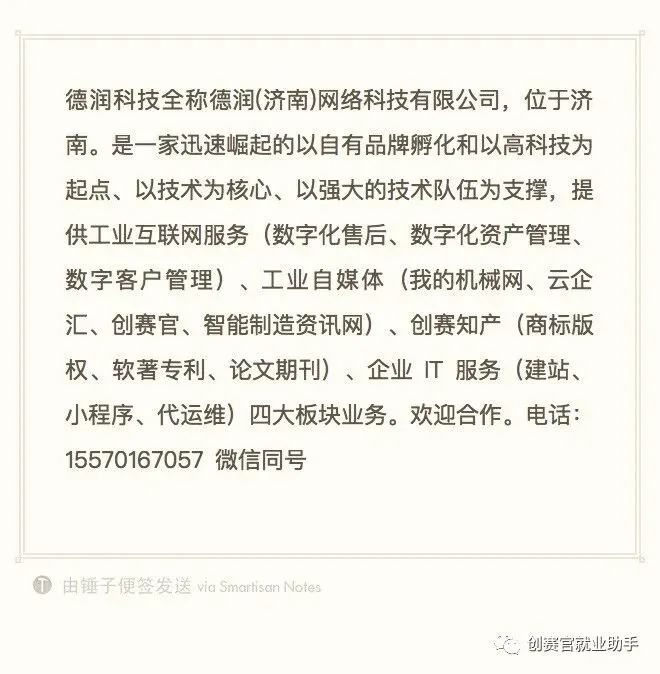 德润科技全称德润(济南)网络科技有限公司，位于济南。是一家迅速崛起的以自有品牌孵化和以高科技为起点、以技术为核心、以强大的技术队伍为支撑，提供工业互联网服务（数字化售后、数字化资产管理、数字客户管理）、工业自媒体（我的机械网、云企汇、创赛官、智能制造资讯网）、创赛知产（商标版权、软著专利、论文期刊）、企业IT服务（建站、小程序、代运维）四大板块业务。欢迎合作。电话：15570167057 微信同号

由锤子便签发送 via Smartisan Notes

创赛官就业助手